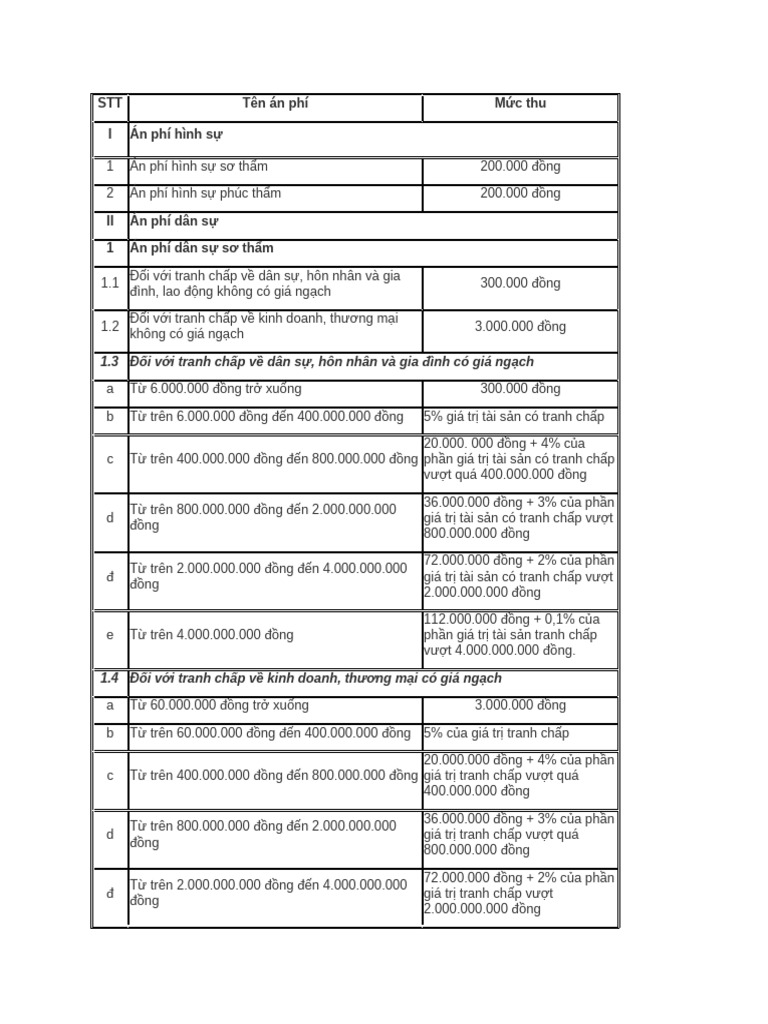 | STT | Tên án phí | Mức thu |
|---|---|---|
| I | Án phí hình sự | |
| 1 | Án phí hình sự sơ thẩm | 200.000 đồng |
| 2 | Án phí hình sự phúc thẩm | 200.000 đồng |
| II | Án phí dân sự | |
| 1 | Án phí dân sự sơ thẩm | |
| 1.1 | Đối với tranh chấp về dân sự, hôn nhân và gia đình, lao động không có giá ngạch | 300.000 đồng |
| 1.2 | Đối với tranh chấp về kinh doanh, thương mại không có giá ngạch | 3.000.000 đồng |
| 1.3 | Đối với tranh chấp về dân sự, hôn nhân và gia đình có giá ngạch | |
| a | Từ 6.000.000 đồng trở xuống | 300.000 đồng |
| b | Từ trên 6.000.000 đồng đến 400.000.000 đồng | 5% giá trị tài sản có tranh chấp |
| c | Từ trên 400.000.000 đồng đến 800.000.000 đồng | 20.000. 000 đồng + 4% của phần giá trị tài sản có tranh chấp vượt quá 400.000.000 đồng |
| d | Từ trên 800.000.000 đồng đến 2.000.000.000 đồng | 36.000.000 đồng + 3% của phần giá trị tài sản có tranh chấp vượt 800.000.000 đồng |
| đ | Từ trên 2.000.000.000 đồng đến 4.000.000.000 đồng | 72.000.000 đồng + 2% của phần giá trị tài sản có tranh chấp vượt 2.000.000.000 đồng |
| e | Từ trên 4.000.000.000 đồng | 112.000.000 đồng + 0,1% của phần giá trị tài sản tranh chấp vượt 4.000.000.000 đồng. |
| 1.4 | Đối với tranh chấp về kinh doanh, thương mại có giá ngạch | |
| a | Từ 60.000.000 đồng trở xuống | 3.000.000 đồng |
| b | Từ trên 60.000.000 đồng đến 400.000.000 đồng | 5% của giá trị tranh chấp |
| c | Từ trên 400.000.000 đồng đến 800.000.000 đồng | 20.000.000 đồng + 4% của phần giá trị tranh chấp vượt quá 400.000.000 đồng |
| d | Từ trên 800.000.000 đồng đến 2.000.000.000 đồng | 36.000.000 đồng + 3% của phần giá trị tranh chấp vượt quá 800.000.000 đồng |
| đ | Từ trên 2.000.000.000 đồng đến 4.000.000.000 đồng | 72.000.000 đồng + 2% của phần giá trị tranh chấp vượt 2.000.000.000 đồng |